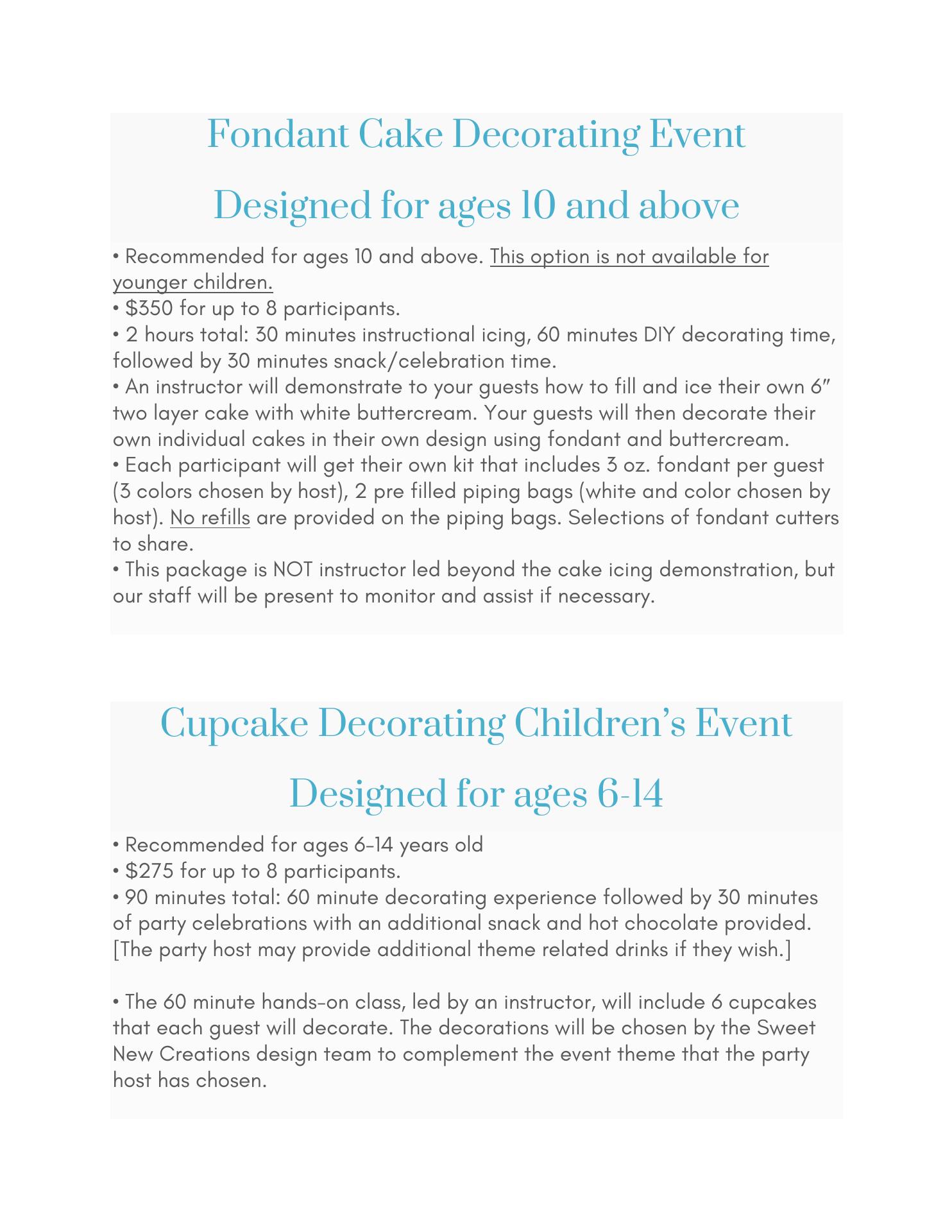 Fondant Cake Decorating Event

Designed for ages 10 and above

• Recommended for ages 10 and above. This option is not available for younger children.
• \$350 for up to 8 participants.
• 2 hours total: 30 minutes instructional icing, 60 minutes DIY decorating time, followed by 30 minutes snack/celebration time.
• An instructor will demonstrate to your guests how to fill and ice their own 6" two layer cake with white buttercream. Your guests will then decorate their own individual cakes in their own design using fondant and buttercream.
• Each participant will get their own kit that includes 3 oz. fondant per guest (3 colors chosen by host), 2 pre filled piping bags (white and color chosen by host). No refills are provided on the piping bags. Selections of fondant cutters to share.
• This package is NOT instructor led beyond the cake icing demonstration, but our staff will be present to monitor and assist if necessary.

Cupcake Decorating Children's Event

Designed for ages 6-14

• Recommended for ages 6-14 years old
• \$275 for up to 8 participants.
• 90 minutes total: 60 minute decorating experience followed by 30 minutes of party celebrations with an additional snack and hot chocolate provided. [The party host may provide additional theme related drinks if they wish.]

• The 60 minute hands-on class, led by an instructor, will include 6 cupcakes that each guest will decorate. The decorations will be chosen by the Sweet New Creations design team to complement the event theme that the party host has chosen.